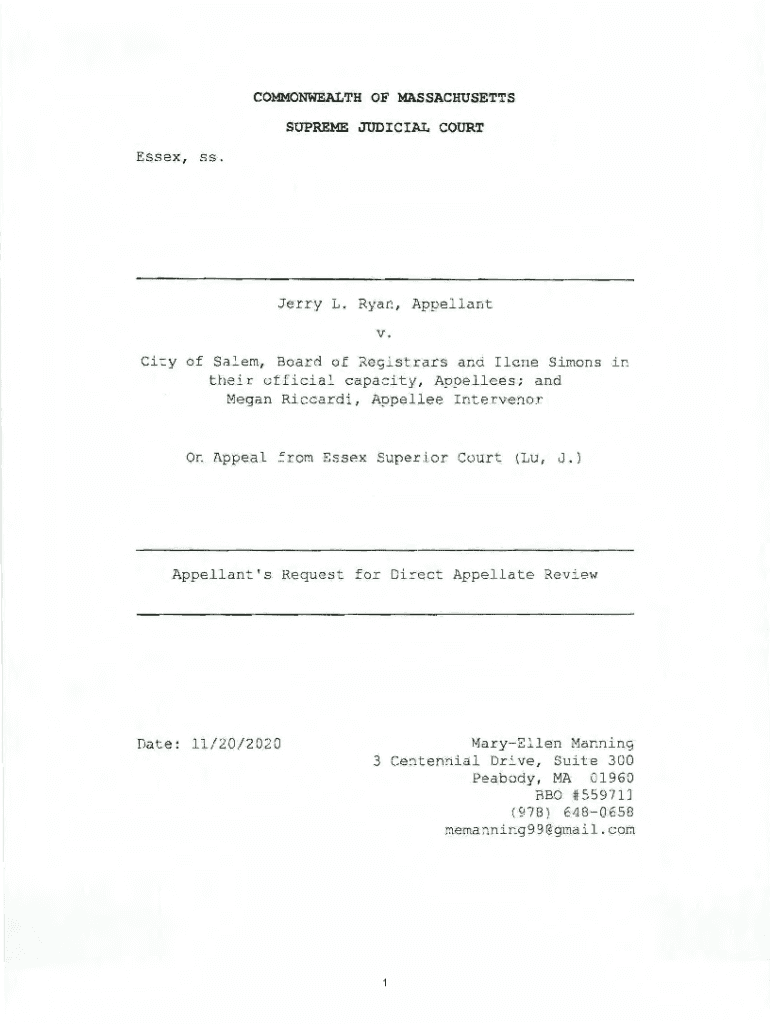 COMMONWEALTH OF MASSACHUSETTS

SUPREME JUDICIAL COURT

Essex, ss.

Jerry L. Ryan, Appellant

v.

City of Salem, Board of Registrars and Ilene Simons in their official capacity, Appellees; and Megan Riccardi, Appellee Intervenor

On Appeal from Essex Superior Court (Lu, J.)

Appellant's Request for Direct Appellate Review

Date: 11/20/2020

Mary-Ellen Manning
3 Centennial Drive, Suite 300
Peabody, MA 01960
BBO #559711
(978) 648-0658
memanning99@gmail.com

1